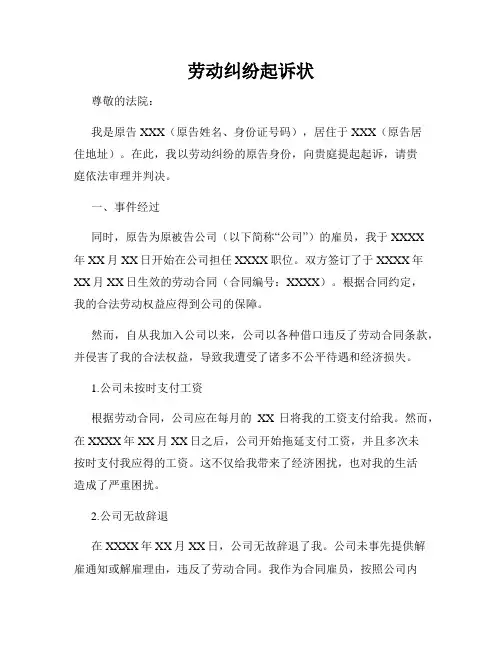 劳动纠纷起诉状

尊敬的法院：

我是原告 XXX（原告姓名、身份证号码），居住于 XXX（原告居住地址）。在此，我以劳动纠纷的原告身份，向贵庭提起起诉，请贵庭依法审理并判决。

一、事件经过

同时，原告为原被告公司（以下简称“公司”）的雇员，我于 XXXX 年 XX 月 XX 日开始在公司担任 XXXX 职位。双方签订了于 XXXX 年 XX 月 XX 日生效的劳动合同（合同编号：XXXX）。根据合同约定，我的合法劳动权益应得到公司的保障。

然而，自从我加入公司以来，公司以各种借口违反了劳动合同条款，并侵害了我的合法权益，导致我遭受了诸多不公平待遇和经济损失。

1.公司未按时支付工资

根据劳动合同，公司应在每月的 XX 日将我的工资支付给我。然而，在 XXXX 年 XX 月 XX 日之后，公司开始拖延支付工资，并且多次未按时支付我应得的工资。这不仅给我带来了经济困扰，也对我的生活造成了严重困扰。

2.公司无故辞退

在 XXXX 年 XX 月 XX 日，公司无故辞退了我。公司未事先提供解雇通知或解雇理由，违反了劳动合同。我作为合同雇员，按照公司内